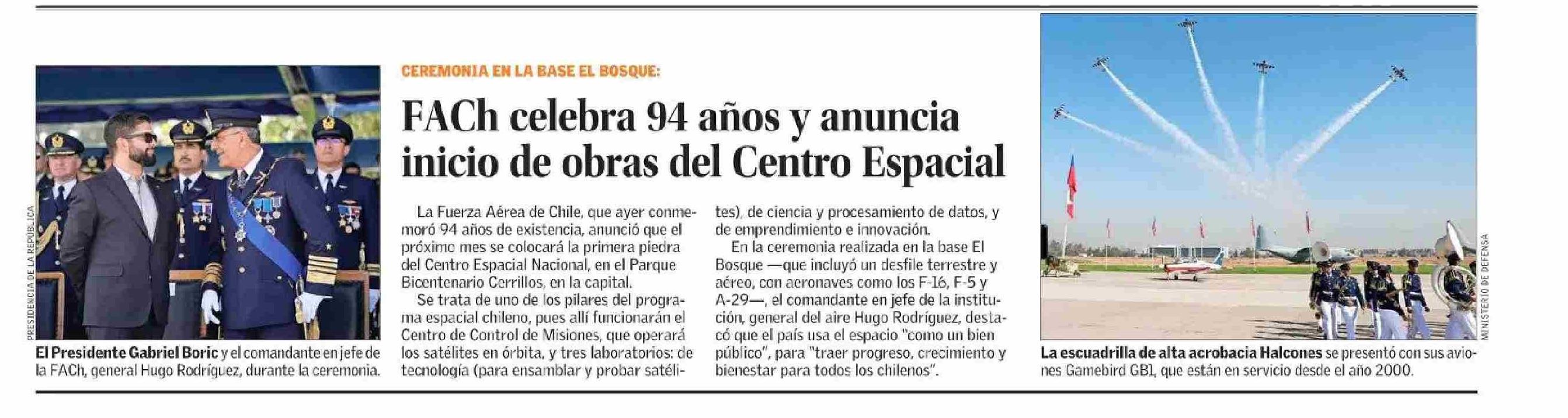 PRESIDENCIA DE LA REPÚBLICA

El Presidente Gabriel Boric y el comandante en jefe de la FACh, general Hugo Rodríguez, durante la ceremonia.

CEREMONIA EN LA BASE EL BOSQUE:

FACh celebra 94 años y anuncia inicio de obras del Centro Espacial

La Fuerza Aérea de Chile, que ayer conmemoró 94 años de existencia, anunció que el próximo mes se colocará la primera piedra del Centro Espacial Nacional, en el Parque Bicentenario Cerrillos, en la capital.

Se trata de uno de los pilares del programa espacial chileno, pues allí funcionarán el Centro de Control de Misiones, que operará los satélites en órbita, y tres laboratorios: de tecnología (para ensamblar y probar satélites), de ciencia y procesamiento de datos, y de emprendimiento e innovación.

En la ceremonia realizada en la base El Bosque —que incluyó un desfile terrestre y aéreo, con aeronaves como los F-16, F-5 y A-29—, el comandante en jefe de la institución, general del aire Hugo Rodríguez, destacó que el país usa el espacio "como un bien público", para "traer progreso, crecimiento y bienestar para todos los chilenos".

MINISTERIO DE DEFENSA

La escuadrilla de alta acrobacia Halcones se presentó con sus aviones Gamebird GB1, que están en servicio desde el año 2000.